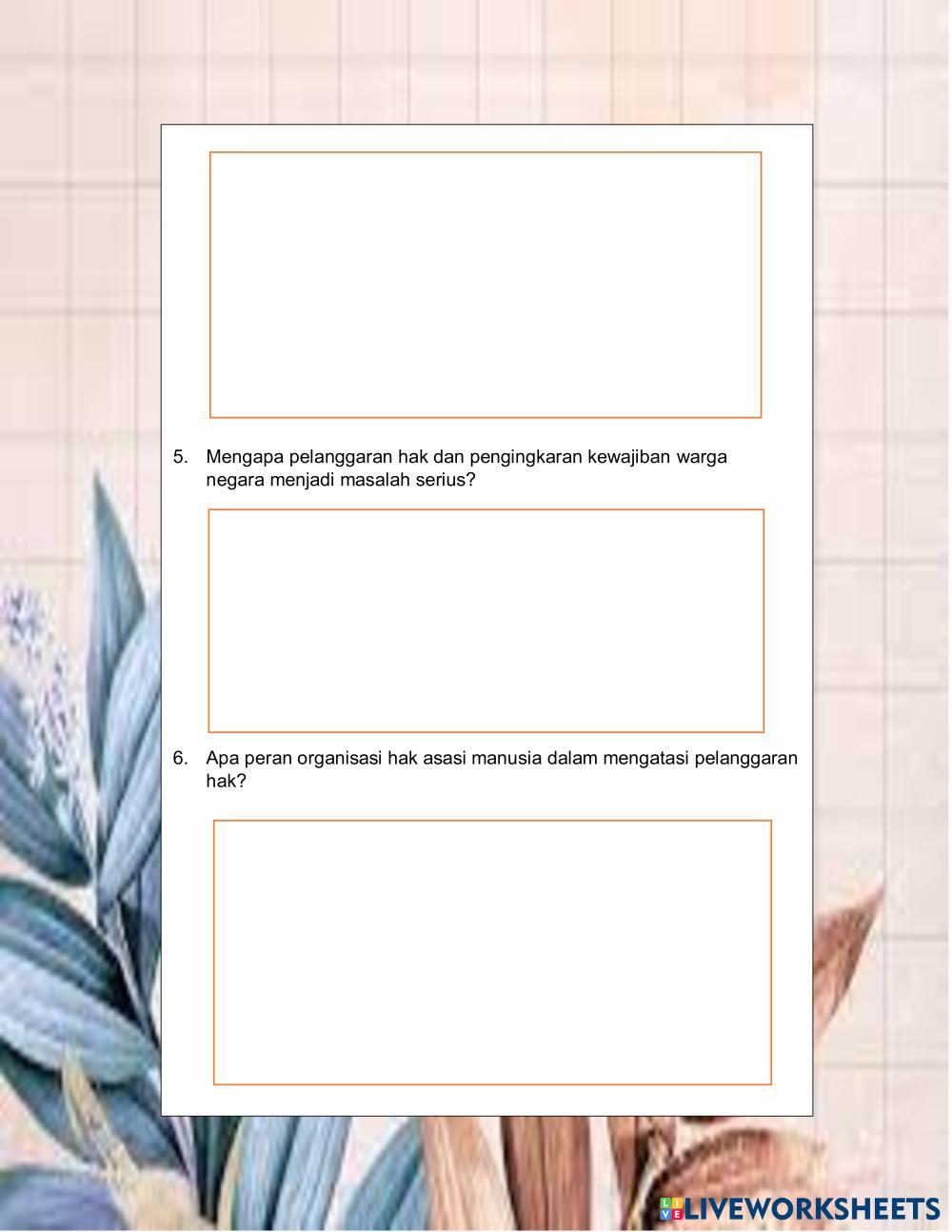 5. Mengapa pelanggaran hak dan pengingkaran kewajiban warga negara menjadi masalah serius?

6. Apa peran organisasi hak asasi manusia dalam mengatasi pelanggaran hak?

LIVEWORKSHEETS